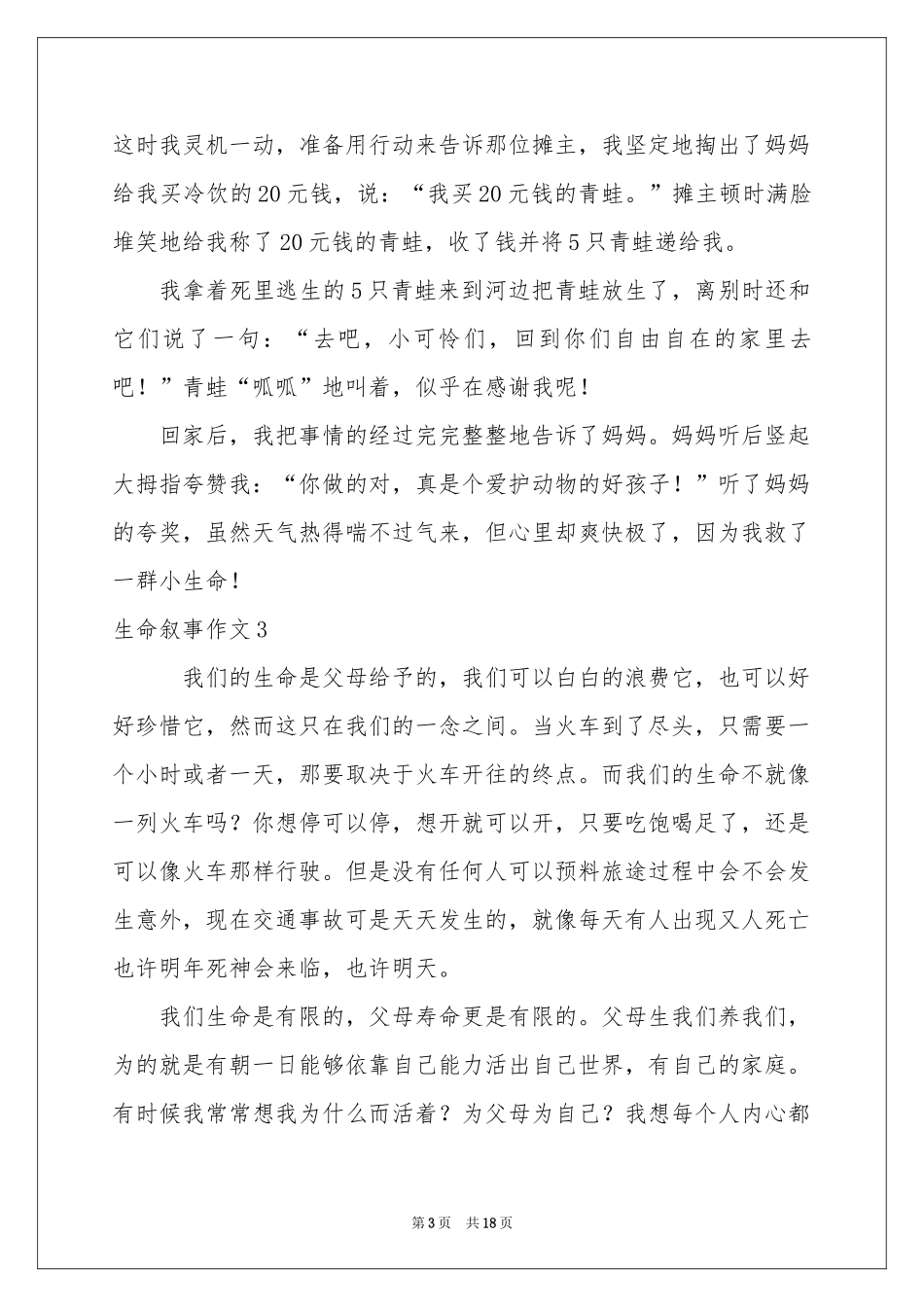 这时我灵机一动，准备用行动来告诉那位摊主，我坚定地掏出了妈妈给我买冷饮的20元钱，说：“我买20元钱的青蛙。”摊主顿时满脸堆笑地给我称了20元钱的青蛙，收了钱并将5只青蛙递给我。

我拿着死里逃生的5只青蛙来到河边把青蛙放生了，离别时还和它们说了一句：“去吧，小可怜们，回到你们自由自在的家里去吧！”青蛙“呱呱”地叫着，似乎在感谢我呢！

回家后，我把事情的经过完完整整地告诉了妈妈。妈妈听后竖起大拇指夸赞我：“你做的对，真是个爱护动物的好孩子！”听了妈妈的夸奖，虽然天气热得喘不过气来，但心里却爽快极了，因为我救了一群小生命！

生命叙事作文3

我们的生命是父母给予的，我们可以白白的浪费它，也可以好好珍惜它，然而这只在我们的一念之间。当火车到了尽头，只需要一个小时或者一天，那要取决于火车开往的终点。而我们的生命不就像一列火车吗？你想停可以停，想开就可以开，只要吃饱喝足了，还是可以像火车那样行驶。但是没有任何人可以预料旅途过程中会不会发生意外，现在交通事故可是天天发生的，就像每天有人出现又人死亡也许明年死神会来临，也许明天。

我们生命是有限的，父母寿命更是有限的。父母生我们养我们，为的就是有朝一日能够依靠自己能力活出自己世界，有自己的家庭。有时候我常常想我为什么而活着？为父母为自己？我想每个人内心都

第3页 共18页